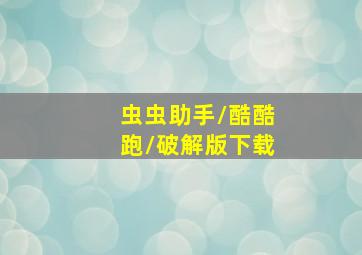 虫虫助手/酷酷跑/破解版下载